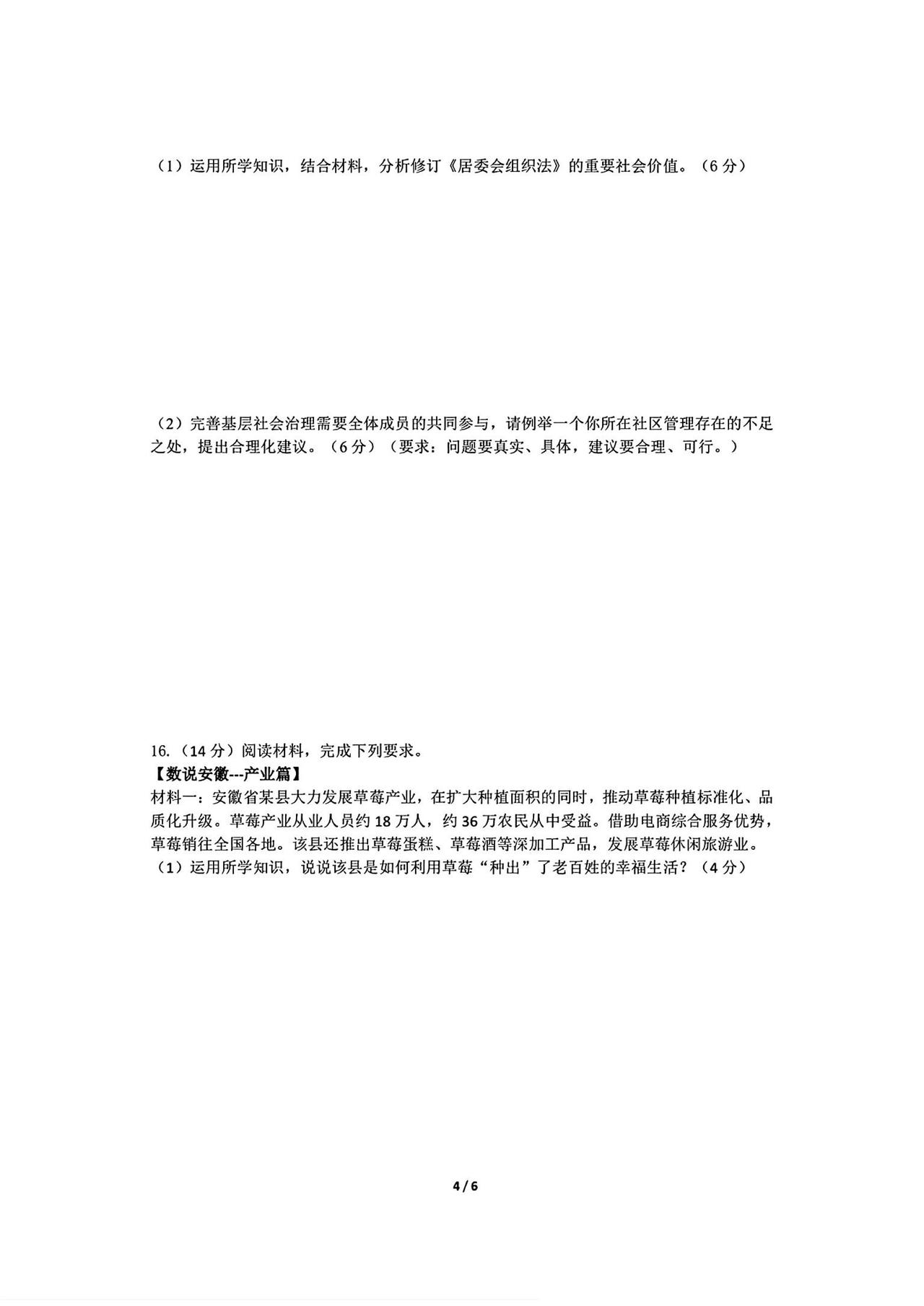 （1）运用所学知识，结合材料，分析修订《居委会组织法》的重要社会价值。（6分）

（2）完善基层社会治理需要全体成员的共同参与，请例举一个你所在社区管理存在的不足之处，提出合理化建议。（6分）（要求：问题要真实、具体，建议要合理、可行。）

16.（14分）阅读材料，完成下列要求。

【数说安徽---产业篇】

材料一：安徽省某县大力发展草莓产业，在扩大种植面积的同时，推动草莓种植标准化、品质化升级。草莓产业从业人员约18万人，约36万农民从中受益。借助电商综合服务优势，草莓销往全国各地。该县还推出草莓蛋糕、草莓酒等深加工产品，发展草莓休闲旅游业。

（1）运用所学知识，说说该县是如何利用草莓“种出”了老百姓的幸福生活？（4分）

4 / 6